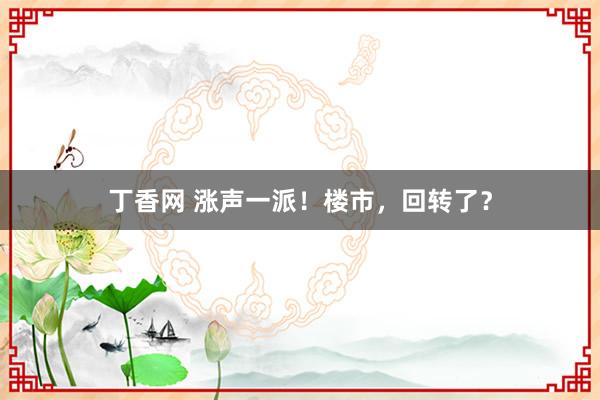 丁香网 涨声一派！楼市，回转了？